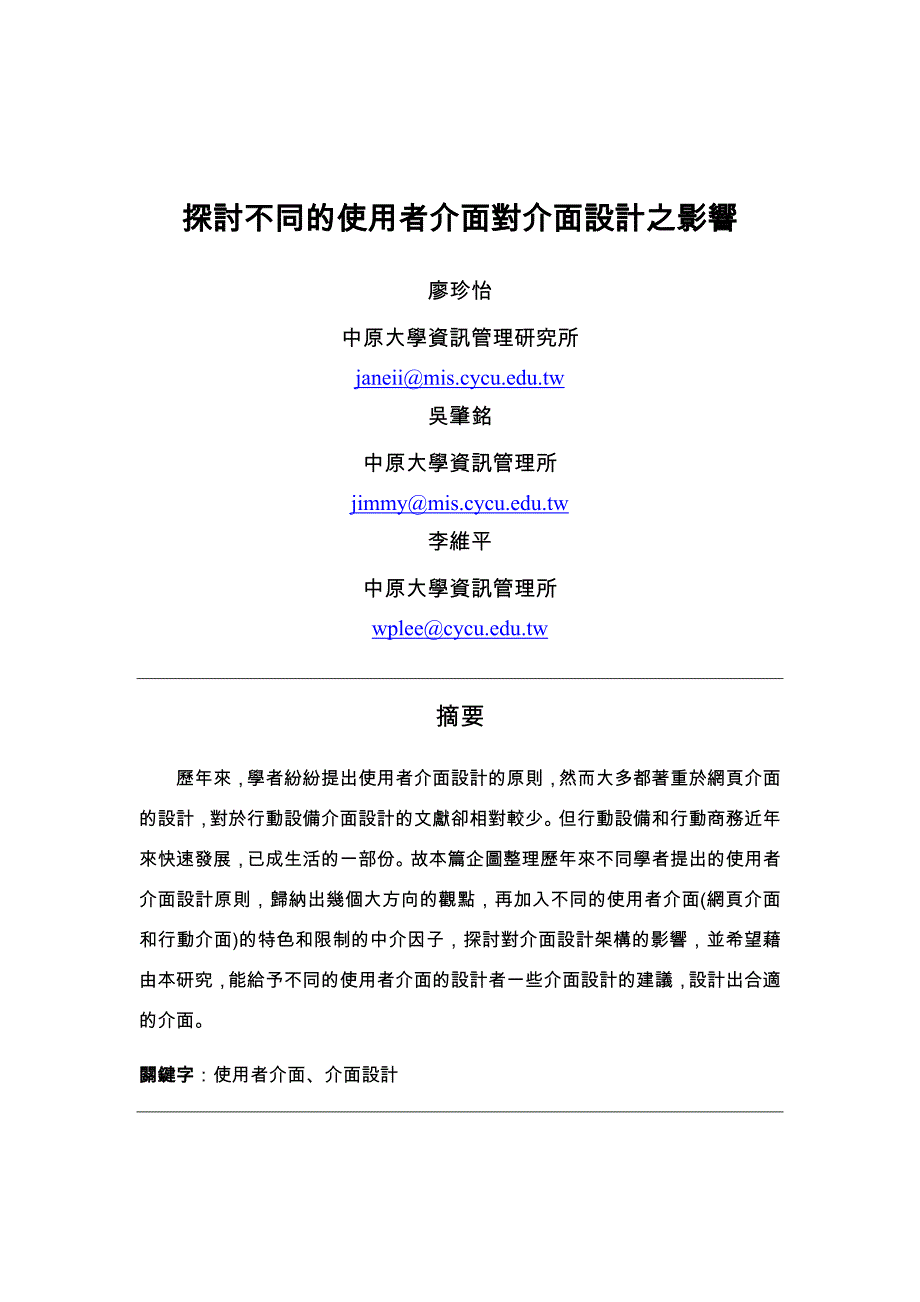 探討不同的使用者介面對介面設計之影響

廖珍怡

中原大學資訊管理研究所

janeii@mis.cycu.edu.tw

吳肇銘

中原大學資訊管理所

jimmy@mis.cycu.edu.tw

李維平

中原大學資訊管理所

wplee@cycu.edu.tw

摘要

歷年來，學者紛紛提出使用者介面設計的原則，然而大多都著重於網頁介面的設計，對於行動設備介面設計的文獻卻相對較少。但行動設備和行動商務近年來快速發展，已成生活的一部份。故本篇企圖整理歷年來不同學者提出的使用者介面設計原則，歸納出幾個大方向的觀點，再加入不同的使用者介面(網頁介面和行動介面)的特色和限制的中介因子，探討對介面設計架構的影響，並希望藉由本研究，能給予不同的使用者介面的設計者一些介面設計的建議，設計出合適的介面。

關鍵字：使用者介面、介面設計